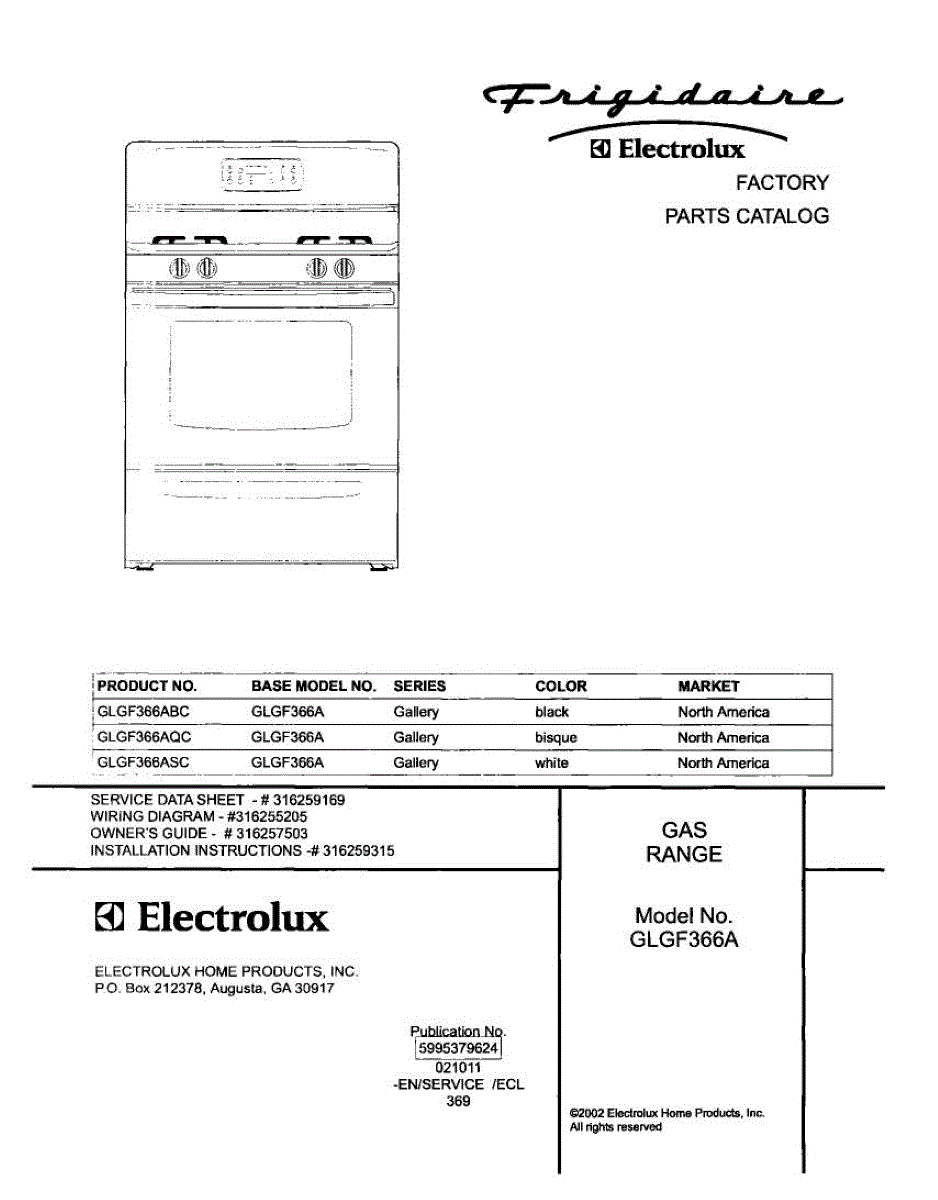 Frigidaire
Electrolux
FACTORY
PARTS CATALOG

| PRODUCT NO. | BASE MODEL NO. | SERIES | COLOR | MARKET |
|---|---|---|---|---|
| GLGF366ABC | GLGF366A | Gallery | black | North America |
| GLGF366AQC | GLGF366A | Gallery | bisque | North America |
| GLGF366ASC | GLGF366A | Gallery | white | North America |

SERVICE DATA SHEET - # 316259169
WIRING DIAGRAM - #316255205
OWNER'S GUIDE - # 316257503
INSTALLATION INSTRUCTIONS -# 316259315

GAS
RANGE

Electrolux

ELECTROLUX HOME PRODUCTS, INC.
P.O. Box 212378, Augusta, GA 30917

Model No.
GLGF366A

Publication No.
5995379624
021011
-EN/SERVICE /ECL
369

©2002 Electrolux Home Products, Inc.
All rights reserved